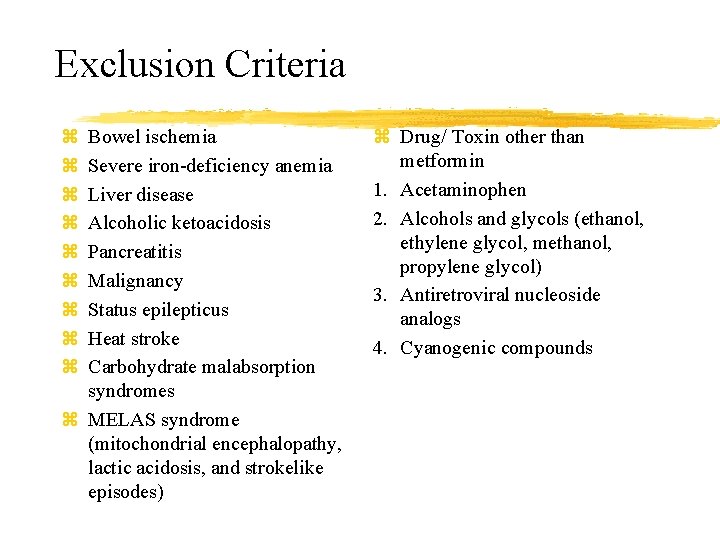 Exclusion Criteria

⌘ Bowel ischemia
⌘ Severe iron-deficiency anemia
⌘ Liver disease
⌘ Alcoholic ketoacidosis
⌘ Pancreatitis
⌘ Malignancy
⌘ Status epilepticus
⌘ Heat stroke
⌘ Carbohydrate malabsorption syndromes
⌘ MELAS syndrome (mitochondrial encephalopathy, lactic acidosis, and strokelike episodes)

⌘ Drug/ Toxin other than metformin
1. Acetaminophen
2. Alcohols and glycols (ethanol, ethylene glycol, methanol, propylene glycol)
3. Antiretroviral nucleoside analogs
4. Cyanogenic compounds